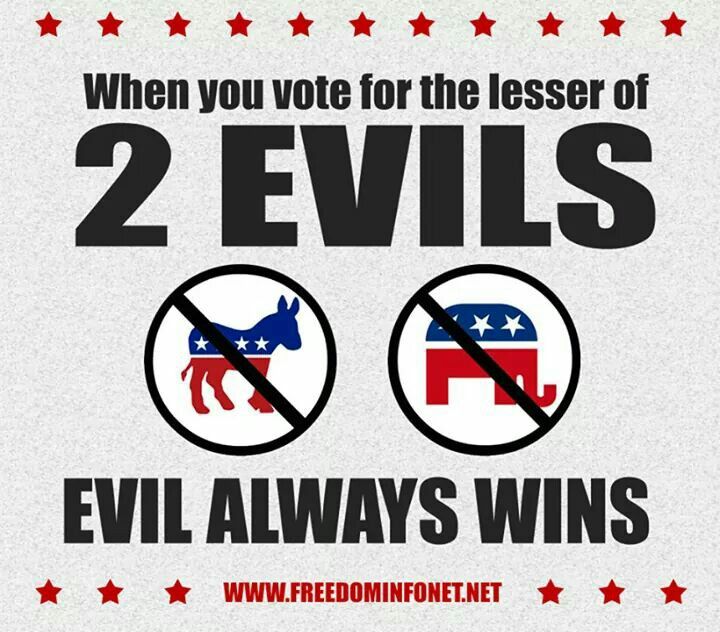 When you vote for the lesser of
2 EVILS

EVIL ALWAYS WINS

WWW.FREEDOMINFONET.NET